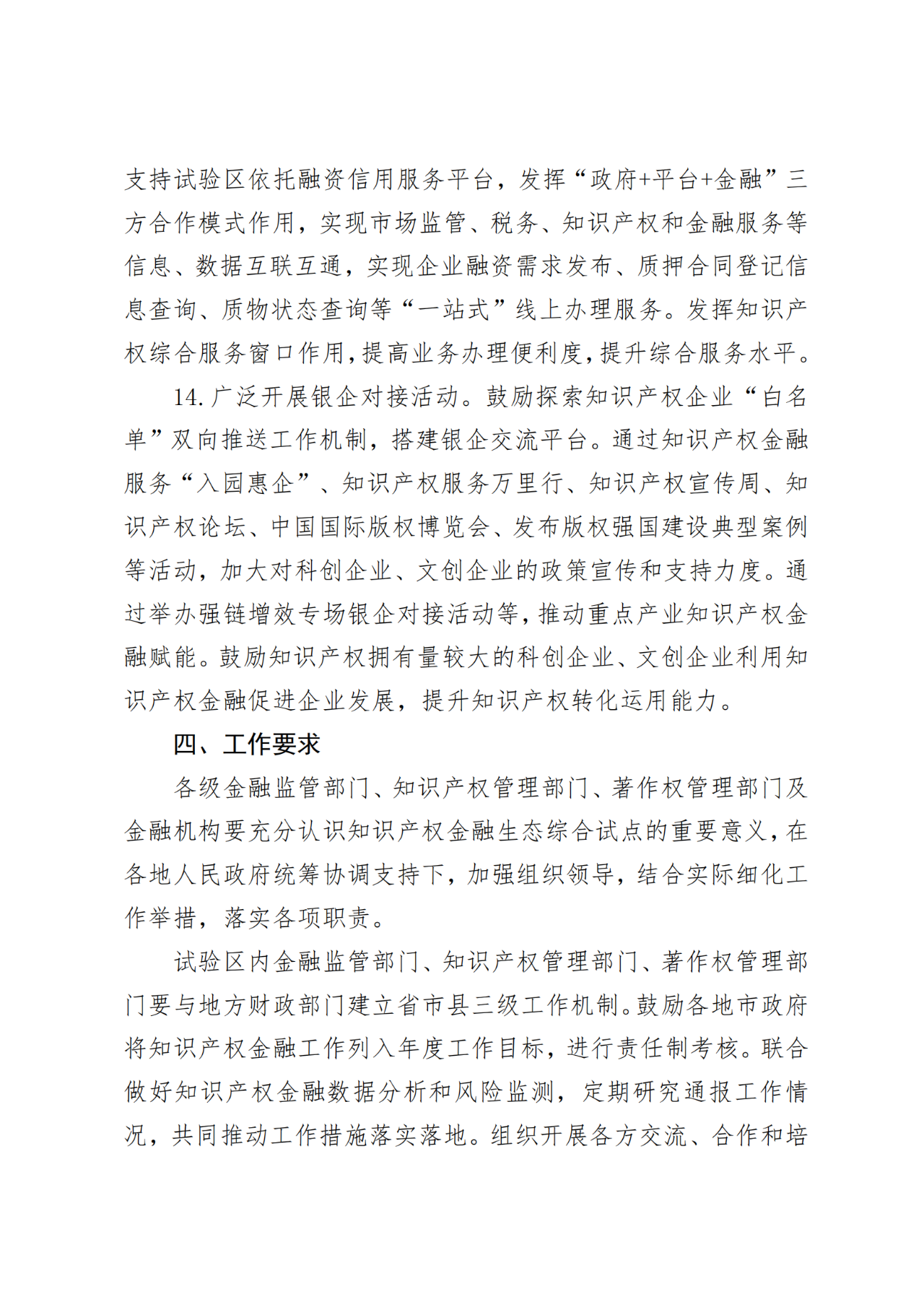 支持试验区依托融资信用服务平台，发挥“政府+平台+金融”三方合作模式作用，实现市场监管、税务、知识产权和金融服务等信息、数据互联互通，实现企业融资需求发布、质押合同登记信息查询、质物状态查询等“一站式”线上办理服务。发挥知识产权综合服务窗口作用，提高业务办理便利度，提升综合服务水平。

14. 广泛开展银企对接活动。鼓励探索知识产权企业“白名单”双向推送工作机制，搭建银企交流平台。通过知识产权金融服务“入园惠企”、知识产权服务万里行、知识产权宣传周、知识产权论坛、中国国际版权博览会、发布版权强国建设典型案例等活动，加大对科创企业、文创企业的政策宣传和支持力度。通过举办强链增效专场银企对接活动等，推动重点产业知识产权金融赋能。鼓励知识产权拥有量较大的科创企业、文创企业利用知识产权金融促进企业发展，提升知识产权转化运用能力。

四、工作要求

各级金融监管部门、知识产权管理部门、著作权管理部门及金融机构要充分认识知识产权金融生态综合试点的重要意义，在各地人民政府统筹协调支持下，加强组织领导，结合实际细化工作举措，落实各项职责。

试验区内金融监管部门、知识产权管理部门、著作权管理部门要与地方财政部门建立省市县三级工作机制。鼓励各地市政府将知识产权金融工作列入年度工作目标，进行责任制考核。联合做好知识产权金融数据分析和风险监测，定期研究通报工作情况，共同推动工作措施落实落地。组织开展各方交流、合作和培